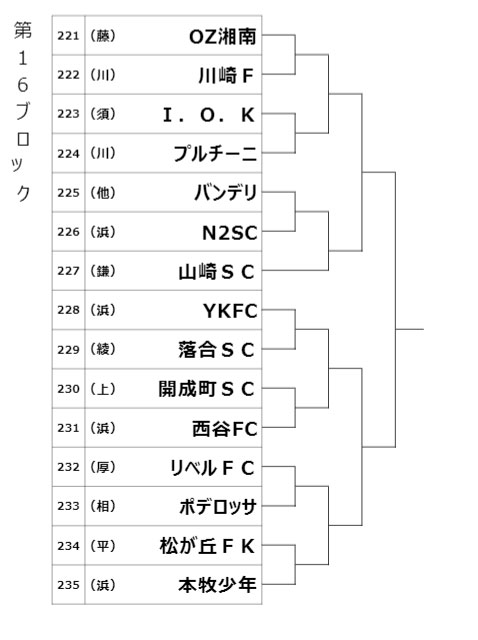 第16ブロック

| 221 | （藤） | OZ湘南 |
|---|---|---|
| 222 | （川） | 川崎Ｆ |
| 223 | （須） | Ｉ．Ｏ．Ｋ |
| 224 | （川） | プルチーニ |
| 225 | （他） | バンデリ |
| 226 | （浜） | N2SC |
| 227 | （鎌） | 山崎ＳＣ |
| 228 | （浜） | YKFC |
| 229 | （綾） | 落合ＳＣ |
| 230 | （上） | 開成町ＳＣ |
| 231 | （浜） | 西谷FC |
| 232 | （厚） | リベルＦＣ |
| 233 | （相） | ポデロッサ |
| 234 | （平） | 松が丘ＦＫ |
| 235 | （浜） | 本牧少年 |